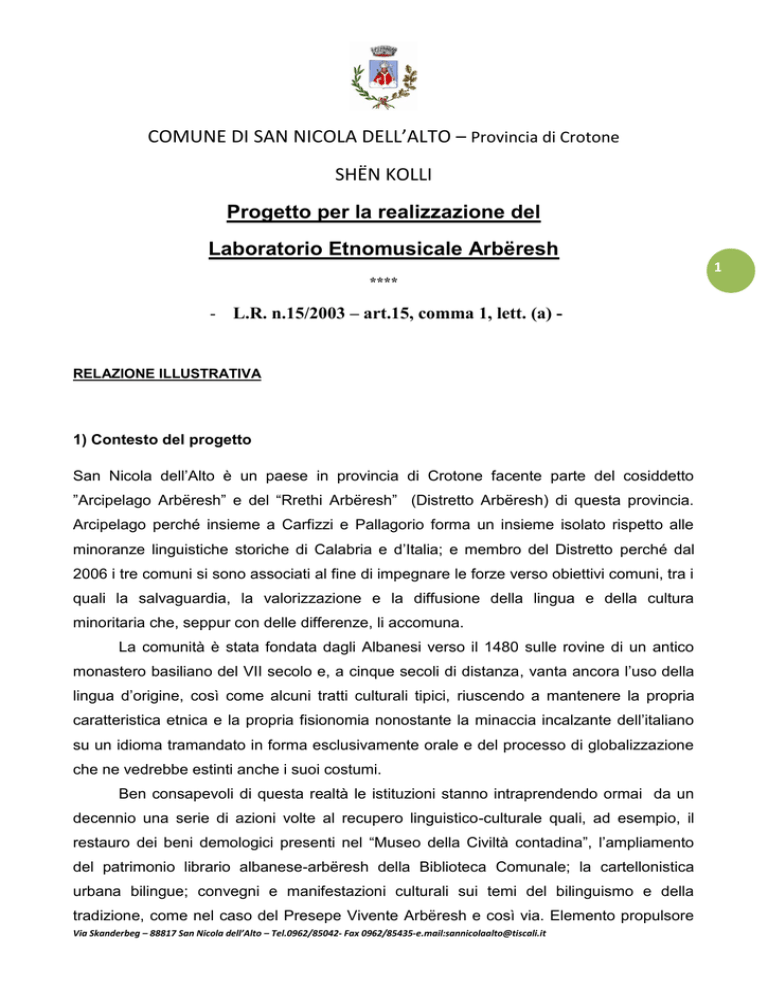 COMUNE DI SAN NICOLA DELL'ALTO – Provincia di Crotone

SHËN KOLLI

Progetto per la realizzazione del

Laboratorio Etnomusicale Arbëresh

1

****

- L.R. n.15/2003 – art.15, comma 1, lett. (a) -

RELAZIONE ILLUSTRATIVA

1) Contesto del progetto

San Nicola dell'Alto è un paese in provincia di Crotone facente parte del cosiddetto "Arcipelago Arbëresh" e del "Rrethi Arbëresh" (Distretto Arbëresh) di questa provincia. Arcipelago perché insieme a Carfizzi e Pallagorio forma un insieme isolato rispetto alle minoranze linguistiche storiche di Calabria e d'Italia; e membro del Distretto perché dal 2006 i tre comuni si sono associati al fine di impegnare le forze verso obiettivi comuni, tra i quali la salvaguardia, la valorizzazione e la diffusione della lingua e della cultura minoritaria che, seppur con delle differenze, li accomuna.

La comunità è stata fondata dagli Albanesi verso il 1480 sulle rovine di un antico monastero basiliano del VII secolo e, a cinque secoli di distanza, vanta ancora l'uso della lingua d'origine, così come alcuni tratti culturali tipici, riuscendo a mantenere la propria caratteristica etnica e la propria fisionomia nonostante la minaccia incalzante dell'italiano su un idioma tramandato in forma esclusivamente orale e del processo di globalizzazione che ne vedrebbe estinti anche i suoi costumi.

Ben consapevoli di questa realtà le istituzioni stanno intraprendendo ormai da un decennio una serie di azioni volte al recupero linguistico-culturale quali, ad esempio, il restauro dei beni demologici presenti nel "Museo della Civiltà contadina", l'ampliamento del patrimonio librario albanese-arbëresh della Biblioteca Comunale; la cartellonistica urbana bilingue; convegni e manifestazioni culturali sui temi del bilinguismo e della tradizione, come nel caso del Presepe Vivente Arbëresh e così via. Elemento propulsore

Via Skanderbeg – 88817 San Nicola dell'Alto – Tel.0962/85042- Fax 0962/85435-e.mail:sannicolaalto@tiscali.it